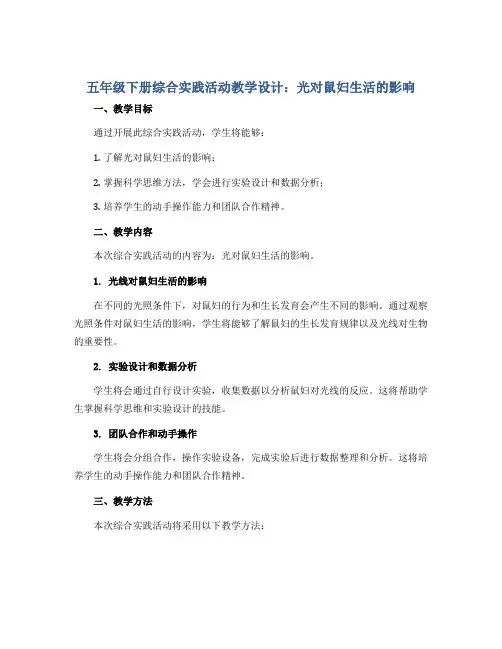 五年级下册综合实践活动教学设计：光对鼠妇生活的影响

一、教学目标

通过开展此综合实践活动，学生将能够：

1. 了解光对鼠妇生活的影响；

2. 掌握科学思维方法，学会进行实验设计和数据分析；

3. 培养学生的动手操作能力和团队合作精神。

二、教学内容

本次综合实践活动的内容为：光对鼠妇生活的影响。

1. 光线对鼠妇生活的影响

在不同的光照条件下，对鼠妇的行为和生长发育会产生不同的影响。通过观察光照条件对鼠妇生活的影响，学生将能够了解鼠妇的生长发育规律以及光线对生物的重要性。

2. 实验设计和数据分析

学生将会通过自行设计实验，收集数据以分析鼠妇对光线的反应。这将帮助学生掌握科学思维和实验设计的技能。

3. 团队合作和动手操作

学生将会分组合作，操作实验设备，完成实验后进行数据整理和分析。这将培养学生的动手操作能力和团队合作精神。

三、教学方法

本次综合实践活动将采用以下教学方法：